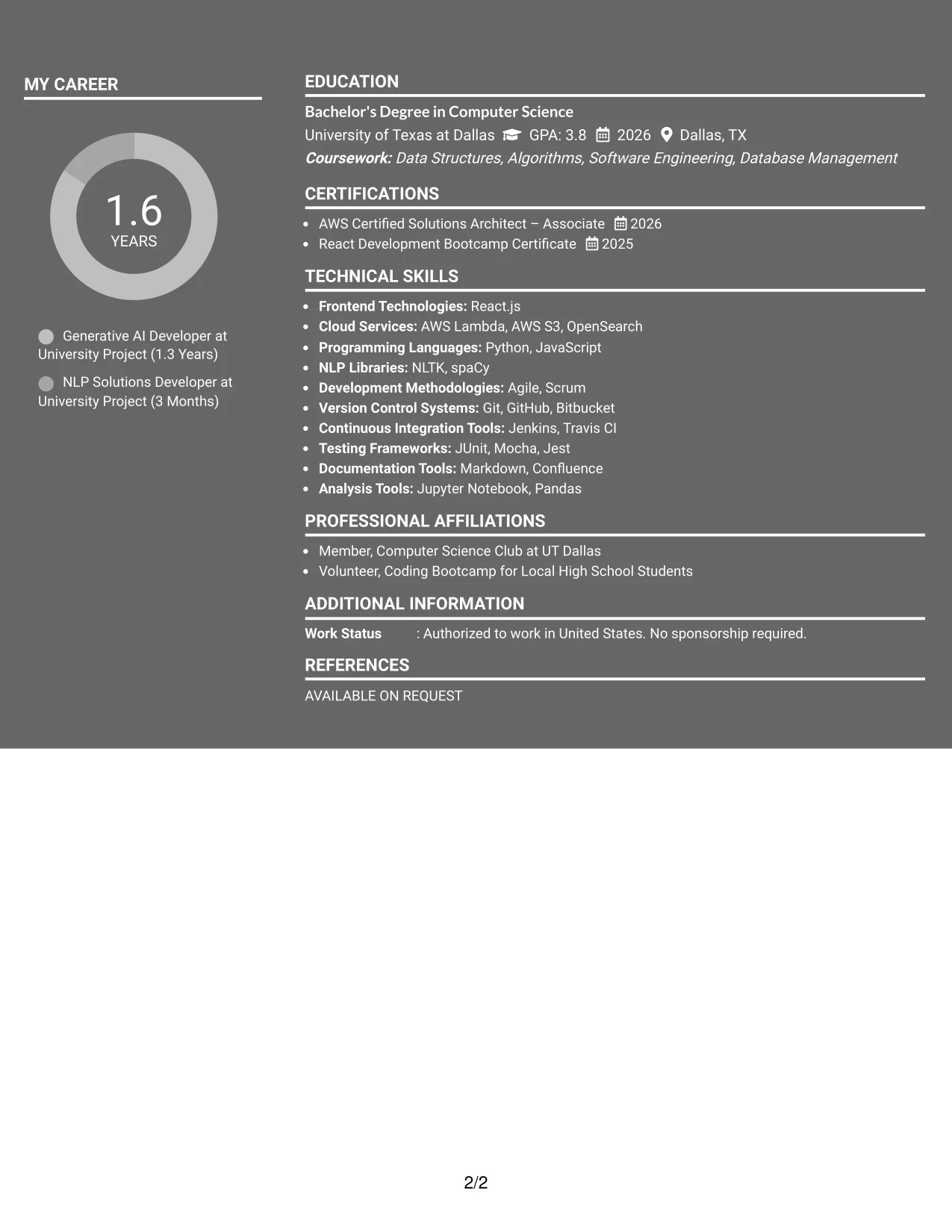 MY CAREER

1.6
YEARS

Generative AI Developer at University Project (1.3 Years)

NLP Solutions Developer at University Project (3 Months)

EDUCATION

Bachelor's Degree in Computer Science

University of Texas at Dallas GPA: 3.8 2026 Dallas, TX

Coursework: Data Structures, Algorithms, Software Engineering, Database Management

CERTIFICATIONS

• AWS Certified Solutions Architect – Associate 2026
• React Development Bootcamp Certificate 2025

TECHNICAL SKILLS

• Frontend Technologies: React.js
• Cloud Services: AWS Lambda, AWS S3, OpenSearch
• Programming Languages: Python, JavaScript
• NLP Libraries: NLTK, spaCy
• Development Methodologies: Agile, Scrum
• Version Control Systems: Git, GitHub, Bitbucket
• Continuous Integration Tools: Jenkins, Travis CI
• Testing Frameworks: JUnit, Mocha, Jest
• Documentation Tools: Markdown, Confluence
• Analysis Tools: Jupyter Notebook, Pandas

PROFESSIONAL AFFILIATIONS

• Member, Computer Science Club at UT Dallas
• Volunteer, Coding Bootcamp for Local High School Students

ADDITIONAL INFORMATION

Work Status : Authorized to work in United States. No sponsorship required.

REFERENCES

AVAILABLE ON REQUEST

2/2